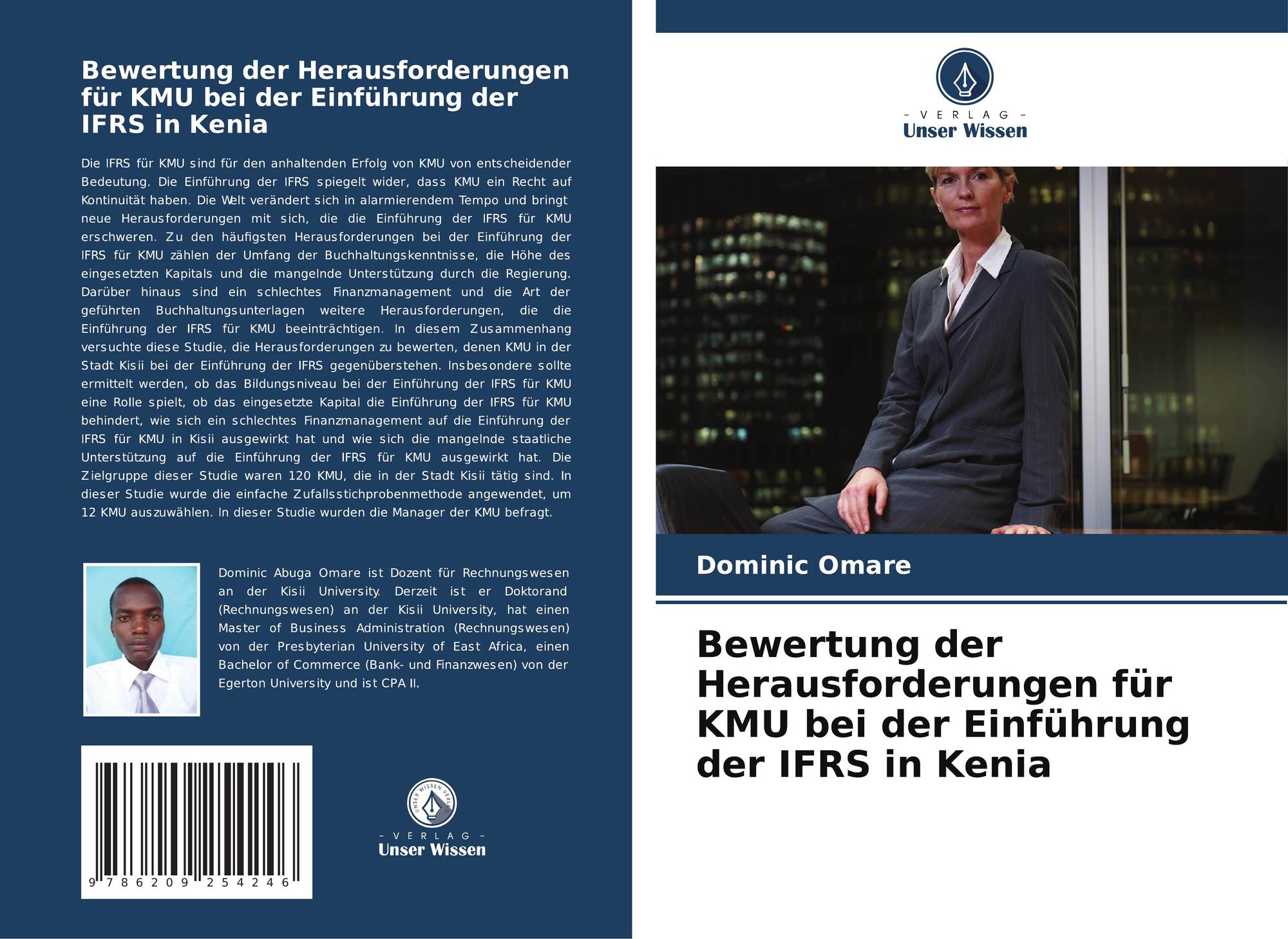 Bewertung der Herausforderungen für KMU bei der Einführung der IFRS in Kenia

Die IFRS für KMU sind für den anhaltenden Erfolg von KMU von entscheidender Bedeutung. Die Einführung der IFRS spiegelt wider, dass KMU ein Recht auf Kontinuität haben. Die Welt verändert sich in alarmierendem Tempo und bringt neue Herausforderungen mit sich, die die Einführung der IFRS für KMU erschweren. Zu den häufigsten Herausforderungen bei der Einführung der IFRS für KMU zählen der Umfang der Buchhaltungskenntnisse, die Höhe des eingesetzten Kapitals und die mangelnde Unterstützung durch die Regierung. Darüber hinaus sind ein schlechtes Finanzmanagement und die Art der geführten Buchhaltungsunterlagen weitere Herausforderungen, die die Einführung der IFRS für KMU beeinträchtigen. In diesem Zusammenhang versuchte diese Studie, die Herausforderungen zu bewerten, denen KMU in der Stadt Kisii bei der Einführung der IFRS gegenüberstehen. Insbesondere sollte ermittelt werden, ob das Bildungsniveau bei der Einführung der IFRS für KMU eine Rolle spielt, ob das eingesetzte Kapital die Einführung der IFRS für KMU behindert, wie sich ein schlechtes Finanzmanagement auf die Einführung der IFRS für KMU in Kisii ausgewirkt hat und wie sich die mangelnde staatliche Unterstützung auf die Einführung der IFRS für KMU ausgewirkt hat. Die Zielgruppe dieser Studie waren 120 KMU, die in der Stadt Kisii tätig sind. In dieser Studie wurde die einfache Zufallsstichprobenmethode angewendet, um 12 KMU auszuwählen. In dieser Studie wurden die Manager der KMU befragt.

Dominic Abuga Omare ist Dozent für Rechnungswesen an der Kisii University. Derzeit ist er Doktorand (Rechnungswesen) an der Kisii University, hat einen Master of Business Administration (Rechnungswesen) von der Presbyterian University of East Africa, einen Bachelor of Commerce (Bank- und Finanzwesen) von der Egerton University und ist CPA II.

9 786209 254246

- VERLAG -
Unser Wissen

- VERLAG -
Unser Wissen

Dominic Omare

Bewertung der Herausforderungen für KMU bei der Einführung der IFRS in Kenia